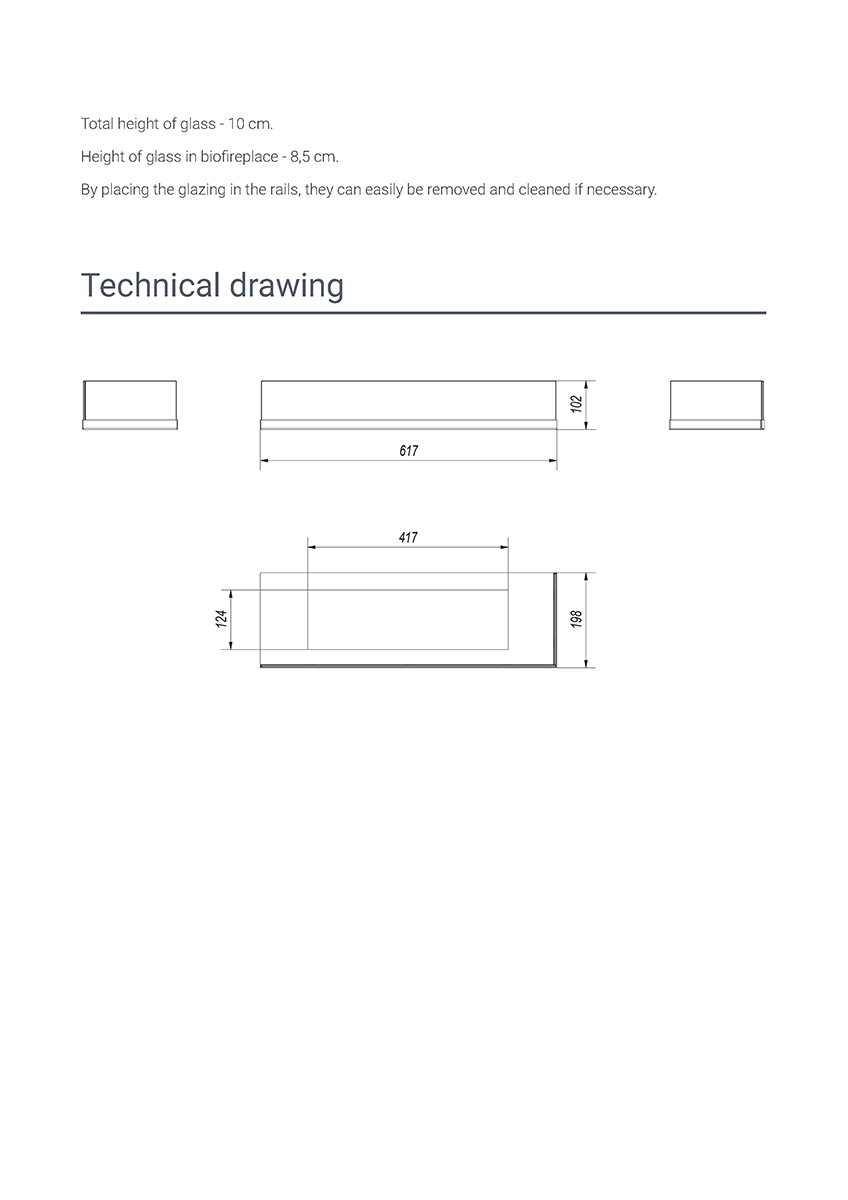 Total height of glass - 10 cm.

Height of glass in biofireplace - 8,5 cm.

By placing the glazing in the rails, they can easily be removed and cleaned if necessary.

Technical drawing

102

617

417

124

198